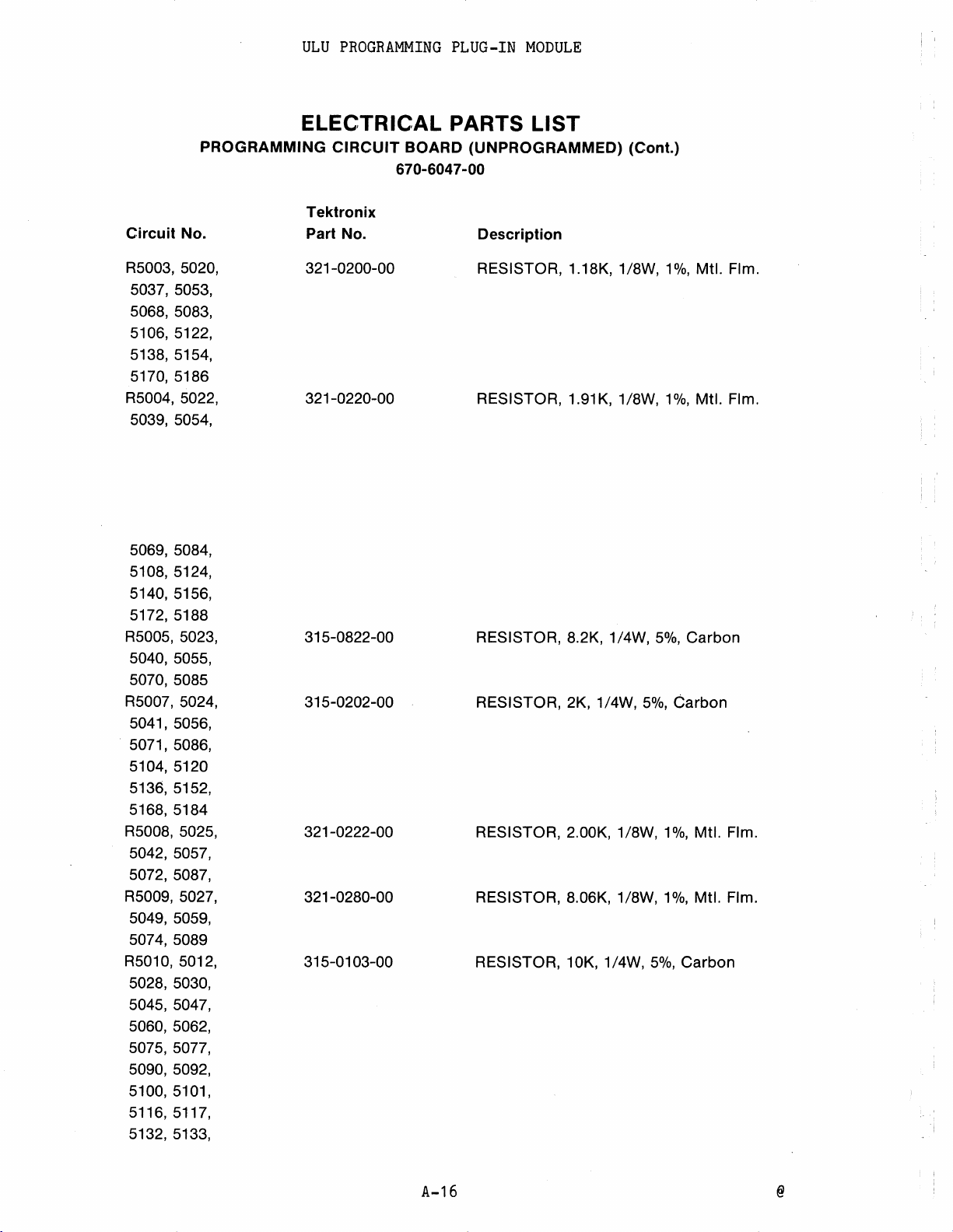 ULU PROGRAMMING PLUG-IN MODULE

ELECTRICAL PARTS LIST
PROGRAMMING CIRCUIT BOARD (UNPROGRAMMED) (Cont.)
670-6047-00

| Circuit No. | Tektronix Part No. | Description |
|---|---|---|
| R5003, 5020, 5037, 5053, 5068, 5083, 5106, 5122, 5138, 5154, 5170, 5186 | 321-0200-00 | RESISTOR, 1.18K, 1/8W, 1%, Mtl. Flm. |
| R5004, 5022, 5039, 5054, 5069, 5084, 5108, 5124, 5140, 5156, 5172, 5188 | 321-0220-00 | RESISTOR, 1.91K, 1/8W, 1%, Mtl. Flm. |
| R5005, 5023, 5040, 5055, 5070, 5085 | 315-0822-00 | RESISTOR, 8.2K, 1/4W, 5%, Carbon |
| R5007, 5024, 5041, 5056, 5071, 5086, 5104, 5120 5136, 5152, 5168, 5184 | 315-0202-00 | RESISTOR, 2K, 1/4W, 5%, Carbon |
| R5008, 5025, 5042, 5057, 5072, 5087, | 321-0222-00 | RESISTOR, 2.00K, 1/8W, 1%, Mtl. Flm. |
| R5009, 5027, 5049, 5059, 5074, 5089 | 321-0280-00 | RESISTOR, 8.06K, 1/8W, 1%, Mtl. Flm. |
| R5010, 5012, 5028, 5030, 5045, 5047, 5060, 5062, 5075, 5077, 5090, 5092, 5100, 5101, 5116, 5117, 5132, 5133, | 315-0103-00 | RESISTOR, 10K, 1/4W, 5%, Carbon |

A-16

@